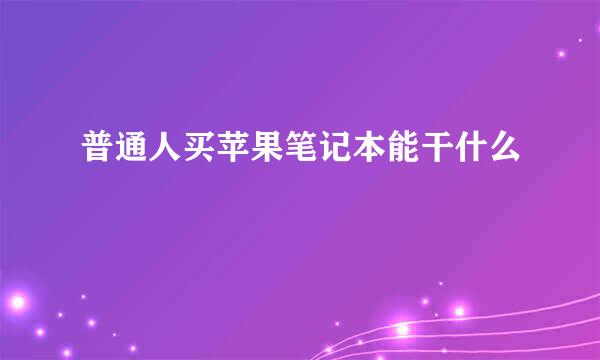 普通人买苹果笔记本能干什么